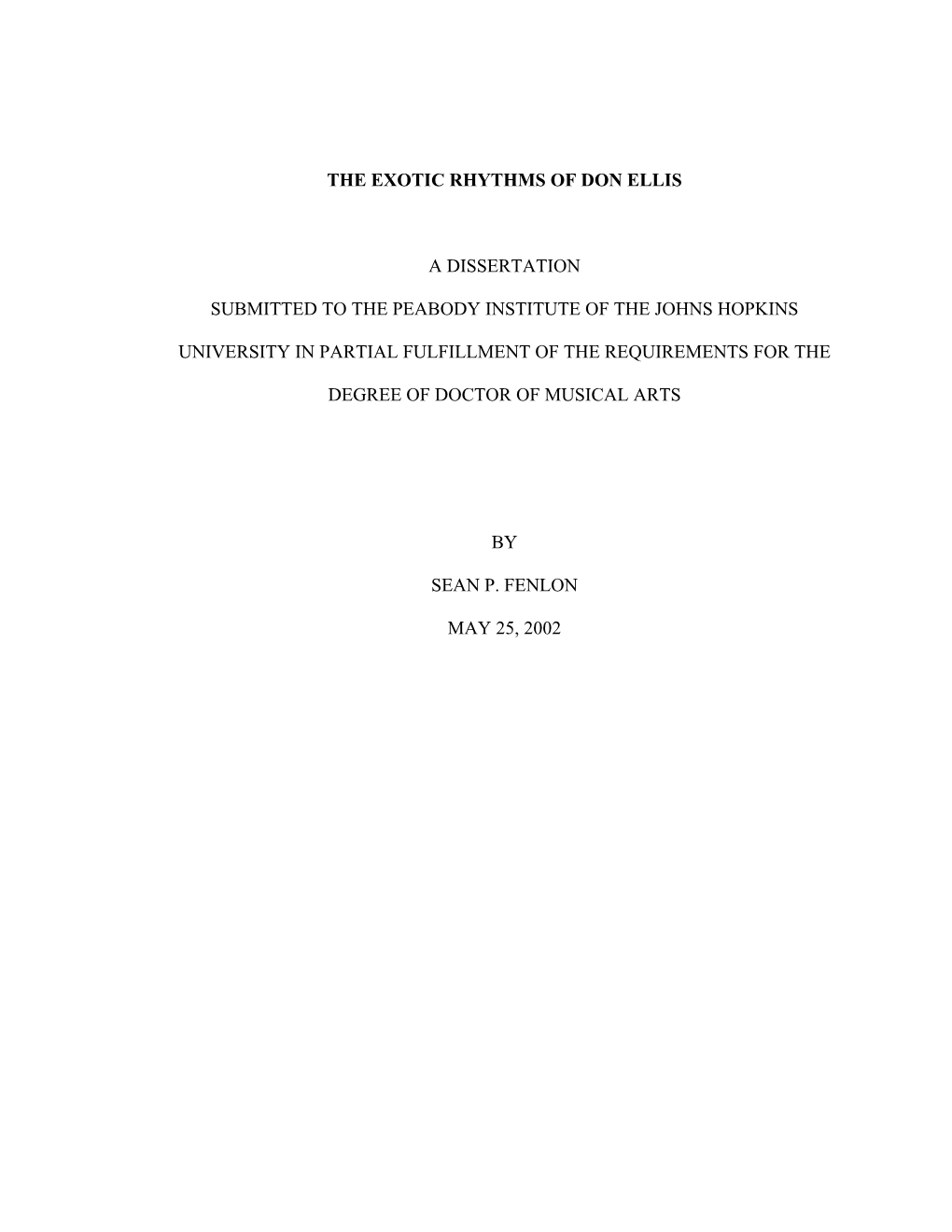 THE EXOTIC RHYTHMS OF DON ELLIS

A DISSERTATION

SUBMITTED TO THE PEABODY INSTITUTE OF THE JOHNS HOPKINS UNIVERSITY IN PARTIAL FULFILLMENT OF THE REQUIREMENTS FOR THE DEGREE OF DOCTOR OF MUSICAL ARTS

BY

SEAN P. FENLON

MAY 25, 2002